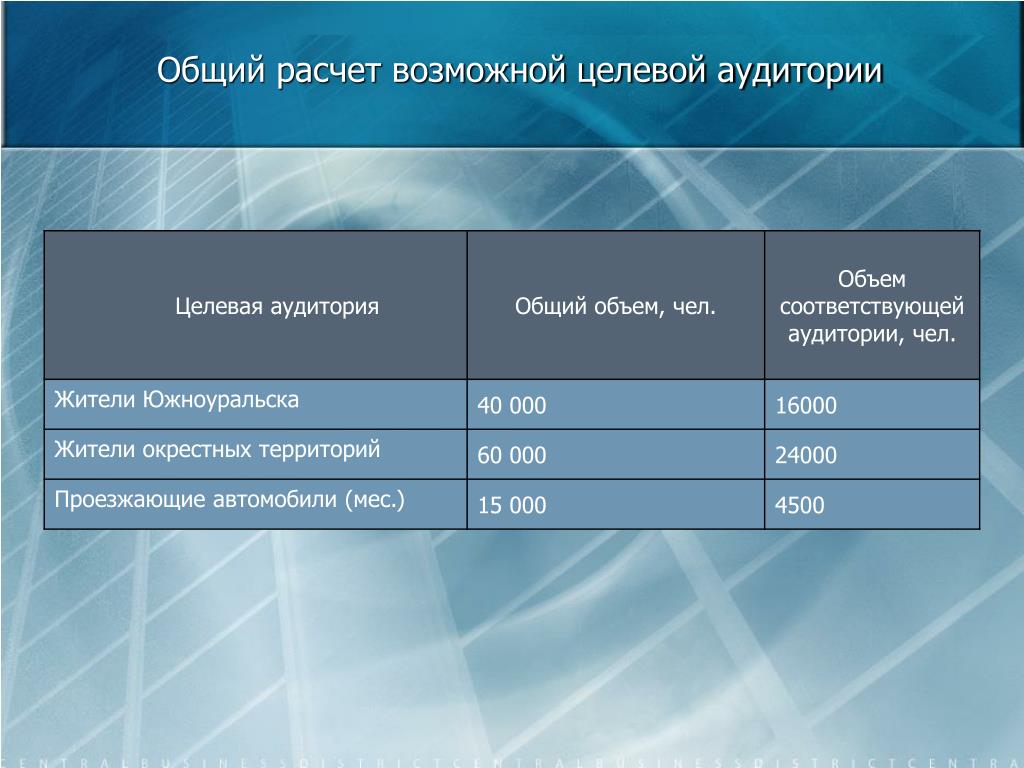 Общий расчет возможной целевой аудитории

| Целевая аудитория | Общий объем, чел. | Объем соответствующей аудитории, чел. |
|---|---|---|
| Жители Южноуральска | 40 000 | 16000 |
| Жители окрестных территорий | 60 000 | 24000 |
| Проезжающие автомобили (мес.) | 15 000 | 4500 |

CENTRALBUSINESSDISTRICTCENTRALBUSINESSDISTRICTCENTRA